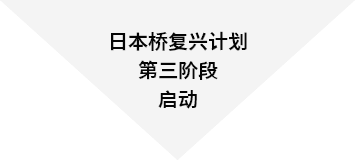 日本桥复兴计划
第三阶段
启动